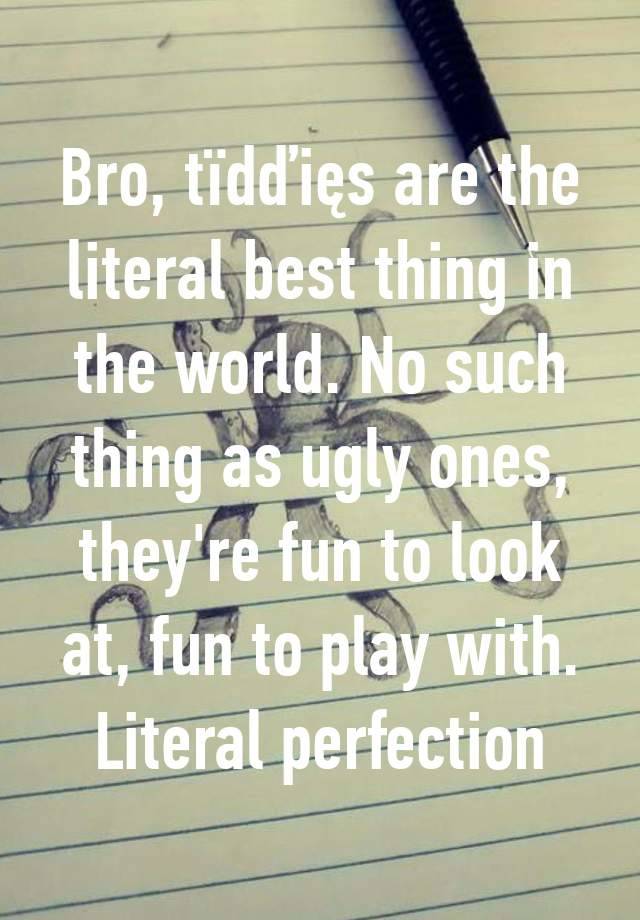 Bro, tïdďięs are the literal best thing in the world. No such thing as ugly ones, they're fun to look at, fun to play with. Literal perfection